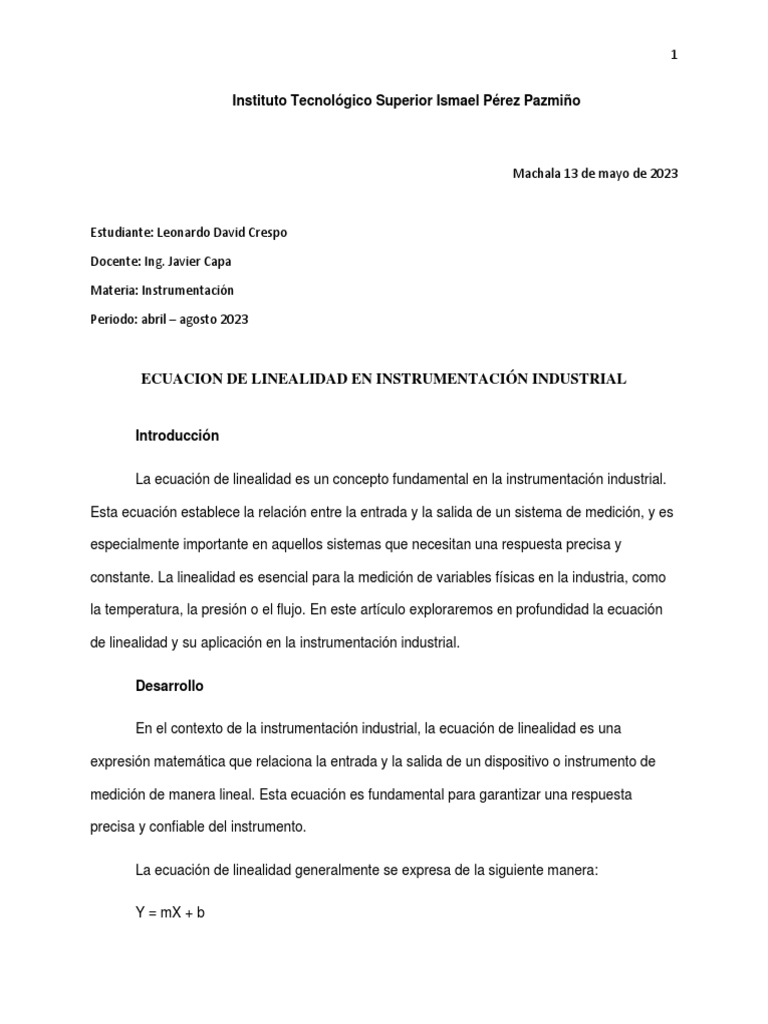 1

Instituto Tecnológico Superior Ismael Pérez Pazmiño

Machala 13 de mayo de 2023

Estudiante: Leonardo David Crespo

Docente: Ing. Javier Capa

Materia: Instrumentación

Periodo: abril – agosto 2023

ECUACION DE LINEALIDAD EN INSTRUMENTACIÓN INDUSTRIAL

Introducción

La ecuación de linealidad es un concepto fundamental en la instrumentación industrial. Esta ecuación establece la relación entre la entrada y la salida de un sistema de medición, y es especialmente importante en aquellos sistemas que necesitan una respuesta precisa y constante. La linealidad es esencial para la medición de variables físicas en la industria, como la temperatura, la presión o el flujo. En este artículo exploraremos en profundidad la ecuación de linealidad y su aplicación en la instrumentación industrial.

Desarrollo

En el contexto de la instrumentación industrial, la ecuación de linealidad es una expresión matemática que relaciona la entrada y la salida de un dispositivo o instrumento de medición de manera lineal. Esta ecuación es fundamental para garantizar una respuesta precisa y confiable del instrumento.

La ecuación de linealidad generalmente se expresa de la siguiente manera:

$Y = mX + b$